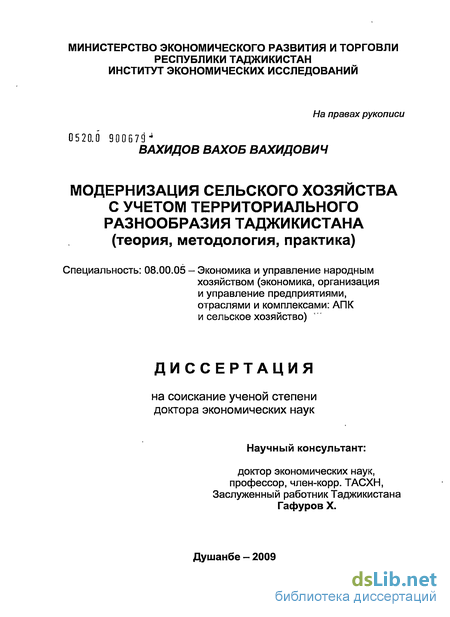 МИНИСТЕРСТВО ЭКОНОМИЧЕСКОГО РАЗВИТИЯ И ТОРГОВЛИ
РЕСПУБЛИКИ ТАДЖИКИСТАН
ИНСТИТУТ ЭКОНОМИЧЕСКИХ ИССЛЕДОВАНИЙ

На правах рукописи

0520.0 900679

ВАХИДОВ ВАХОБ ВАХИДОВИЧ

МОДЕРНИЗАЦИЯ СЕЛЬСКОГО ХОЗЯЙСТВА С УЧЕТОМ ТЕРРИТОРИАЛЬНОГО РАЗНООБРАЗИЯ ТАДЖИКИСТАНА
(теория, методология, практика)

Специальность: 08.00.05 – Экономика и управление народным хозяйством (экономика, организация и управление предприятиями, отраслями и комплексами: АПК и сельское хозяйство)

ДИССЕРТАЦИЯ

на соискание ученой степени
доктора экономических наук

Научный консультант:

доктор экономических наук,
профессор, член-корр. ТАСХН,
Заслуженный работник Таджикистана
Гафуров Х.

Душанбе – 2009

dsLib.net
библиотека диссертаций